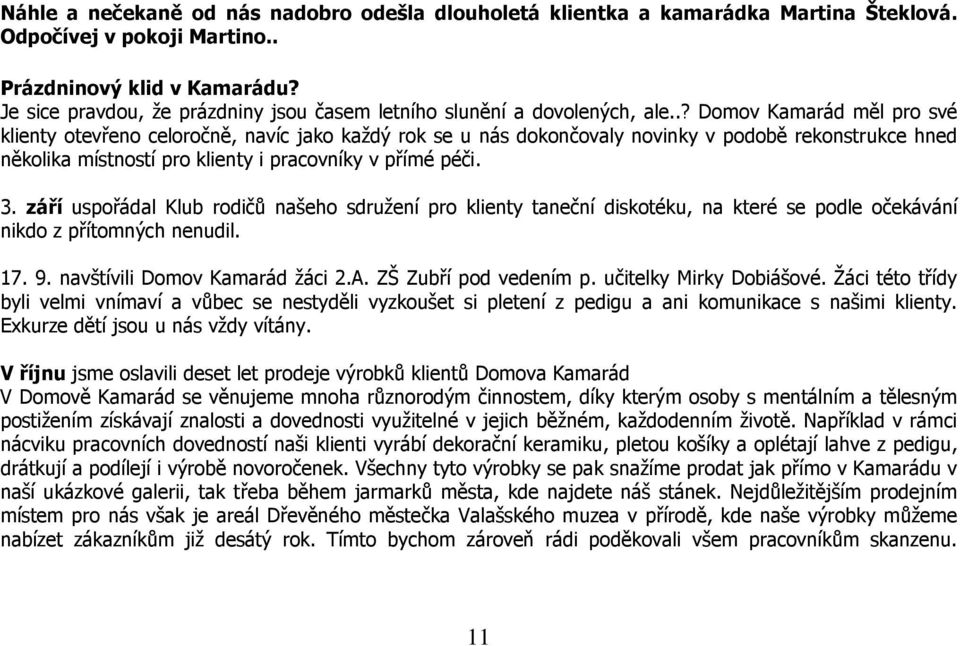 Náhle a nečekaně od nás nadobro odešla dlouholetá klientka a kamarádka Martina Šteklová. Odpočívej v pokoji Martino..

Prázdninový klid v Kamarádu?
Je sice pravdou, že prázdniny jsou časem letního slunění a dovolených, ale..? Domov Kamarád měl pro své klienty otevřeno celoročně, navíc jako každý rok se u nás dokončovaly novinky v podobě rekonstrukce hned několika místností pro klienty i pracovníky v přímé péči.

3. září uspořádal Klub rodičů našeho sdružení pro klienty taneční diskotéku, na které se podle očekávání nikdo z přítomných nenudil.

17. 9. navštívili Domov Kamarád žáci 2.A. ZŠ Zubří pod vedením p. učitelky Mirky Dobiášové. Žáci této třídy byli velmi vnímaví a vůbec se nestyděli vyzkoušet si pletení z pedigu a ani komunikace s našimi klienty. Exkurze dětí jsou u nás vždy vítány.

V říjnu jsme oslavili deset let prodeje výrobků klientů Domova Kamarád
V Domově Kamarád se věnujeme mnoha různorodým činnostem, díky kterým osoby s mentálním a tělesným postižením získávají znalosti a dovednosti využitelné v jejich běžném, každodenním životě. Například v rámci nácviku pracovních dovedností naši klienti vyrábí dekorační keramiku, pletou košíky a oplétají lahve z pedigu, drátkují a podílejí i výrobě novoročenek. Všechny tyto výrobky se pak snažíme prodat jak přímo v Kamarádu v naší ukázkové galerii, tak třeba během jarmarků města, kde najdete náš stánek. Nejdůležitějším prodejním místem pro nás však je areál Dřevěného městečka Valašského muzea v přírodě, kde naše výrobky můžeme nabízet zákazníkům již desátý rok. Tímto bychom zároveň rádi poděkovali všem pracovníkům skanzenu.

11